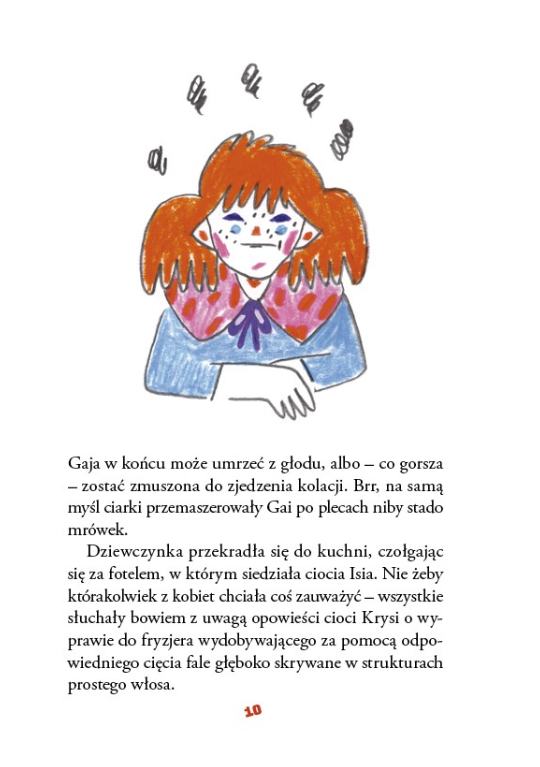 Gaja w końcu może umrzeć z głodu, albo – co gorsza – zostać zmuszona do zjedzenia kolacji. Brr, na samą myśl ciarki przemaszerowały Gai po plecach niby stado mrówek.

Dziewczynka przekradła się do kuchni, czołgając się za fotelem, w którym siedziała ciocia Isia. Nie żeby którakolwiek z kobiet chciała coś zauważyć – wszystkie słuchały bowiem z uwagą opowieści cioci Krysi o wyprawie do fryzjera wydobywającego za pomocą odpowiedniego cięcia fale głęboko skrywane w strukturach prostego włosa.

10